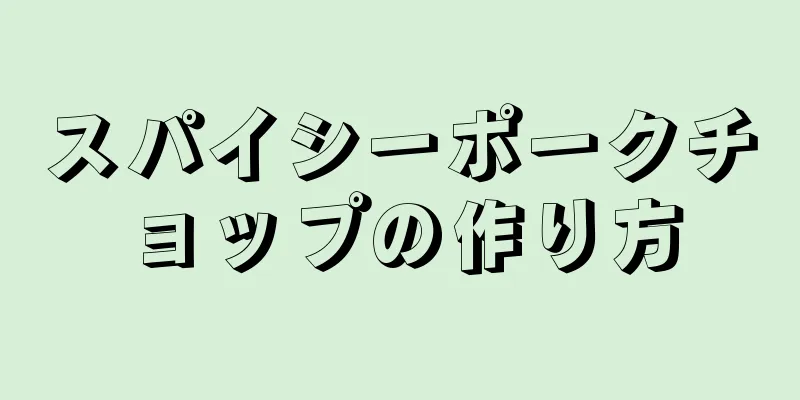 スパイシーポークチョップの作り方